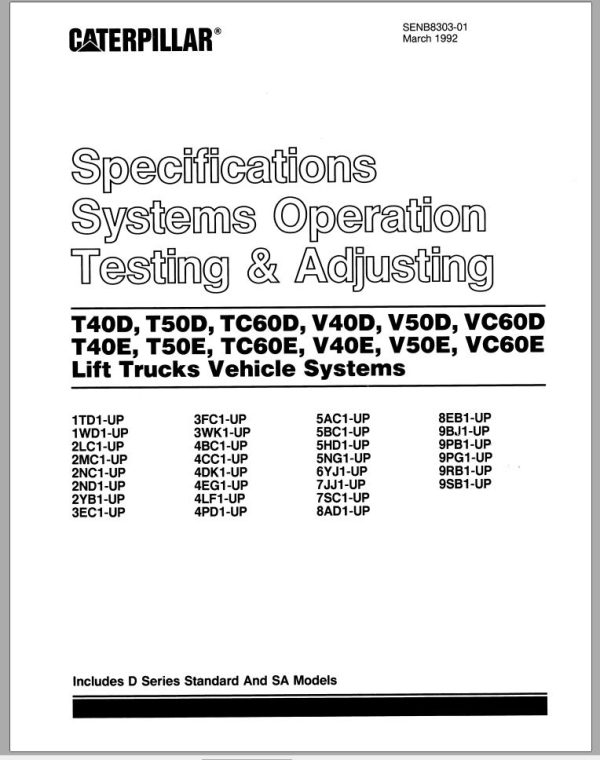 CATERPILLAR®

SENB8303-01
March 1992

Specifications
Systems Operation
Testing & Adjusting

T40D, T50D, TC60D, V40D, V50D, VC60D
T40E, T50E, TC60E, V40E, V50E, VC60E
Lift Trucks Vehicle Systems

1TD1-UP
1WD1-UP
2LC1-UP
2MC1-UP
2NC1-UP
2ND1-UP
2YB1-UP
3EC1-UP

3FC1-UP
3WK1-UP
4BC1-UP
4CC1-UP
4DK1-UP
4EG1-UP
4LF1-UP
4PD1-UP

5AC1-UP
5BC1-UP
5HD1-UP
5NG1-UP
6YJ1-UP
7JJ1-UP
7SC1-UP
8AD1-UP

8EB1-UP
9BJ1-UP
9PB1-UP
9PG1-UP
9RB1-UP
9SB1-UP

Includes D Series Standard And SA Models